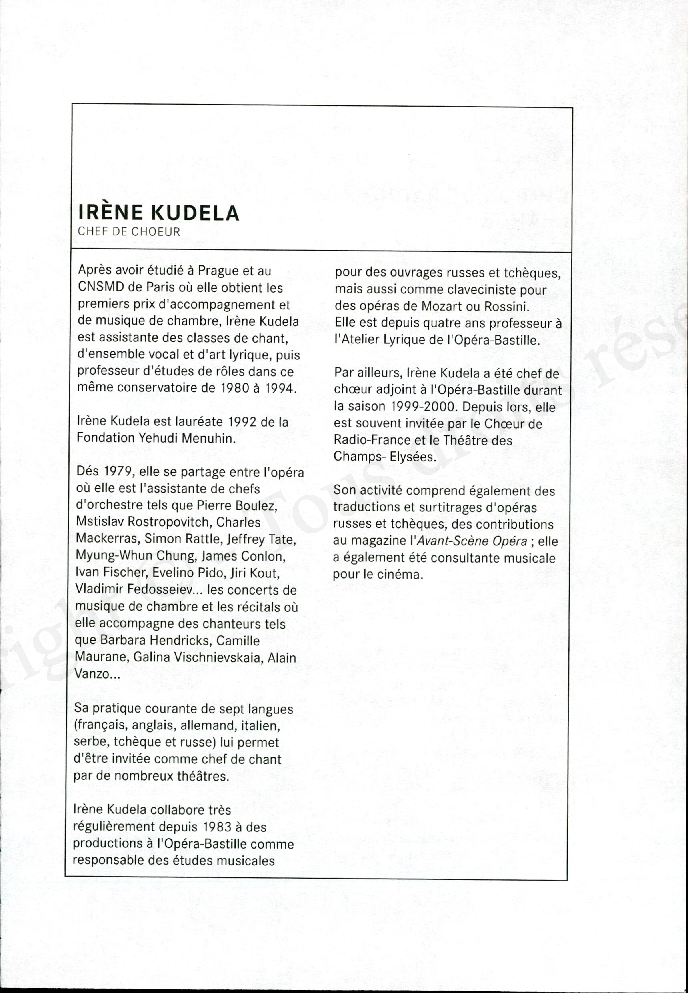 IRÈNE KUDELA
CHEF DE CHOEUR

Après avoir étudié à Prague et au CNSMD de Paris où elle obtient les premiers prix d'accompagnement et de musique de chambre, Irène Kudela est assistante des classes de chant, d'ensemble vocal et d'art lyrique, puis professeur d'études de rôles dans ce même conservatoire de 1980 à 1994.

Irène Kudela est lauréate 1992 de la Fondation Yehudi Menuhin.

Dés 1979, elle se partage entre l'opéra où elle est l'assistante de chefs d'orchestre tels que Pierre Boulez, Mstislav Rostropovitch, Charles Mackerras, Simon Rattle, Jeffrey Tate, Myung-Whun Chung, James Conlon, Ivan Fischer, Evelino Pido, Jiri Kout, Vladimir Fedosseiev... les concerts de musique de chambre et les récitals où elle accompagne des chanteurs tels que Barbara Hendricks, Camille Maurane, Galina Vischnievskaia, Alain Vanzo...

Sa pratique courante de sept langues (français, anglais, allemand, italien, serbe, tchèque et russe) lui permet d'être invitée comme chef de chant par de nombreux théâtres.

Irène Kudela collabore très régulièrement depuis 1983 à des productions à l'Opéra-Bastille comme responsable des études musicales pour des ouvrages russes et tchèques, mais aussi comme claveciniste pour des opéras de Mozart ou Rossini. Elle est depuis quatre ans professeur à l'Atelier Lyrique de l'Opéra-Bastille.

Par ailleurs, Irène Kudela a été chef de chœur adjoint à l'Opéra-Bastille durant la saison 1999-2000. Depuis lors, elle est souvent invitée par le Chœur de Radio-France et le Théâtre des Champs- Elysées.

Son activité comprend également des traductions et surtitrages d'opéras russes et tchèques, des contributions au magazine l'Avant-Scène Opéra ; elle a également été consultante musicale pour le cinéma.